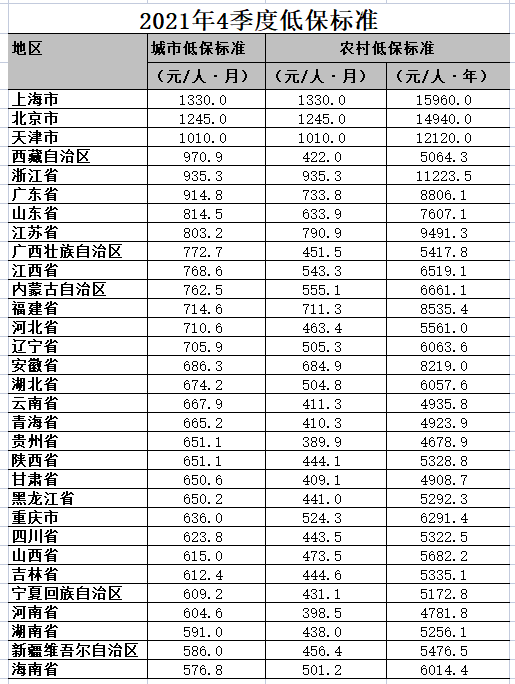 2021年4季度低保标准

| 地区 | 城市低保标准 | 农村低保标准 | |
|---|---|---|---|
| | （元/人·月） | （元/人·月） | （元/人·年） |
| 上海市 | 1330.0 | 1330.0 | 15960.0 |
| 北京市 | 1245.0 | 1245.0 | 14940.0 |
| 天津市 | 1010.0 | 1010.0 | 12120.0 |
| 西藏自治区 | 970.9 | 422.0 | 5064.3 |
| 浙江省 | 935.3 | 935.3 | 11223.5 |
| 广东省 | 914.8 | 733.8 | 8806.1 |
| 山东省 | 814.5 | 633.9 | 7607.1 |
| 江苏省 | 803.2 | 790.9 | 9491.3 |
| 广西壮族自治区 | 772.7 | 451.5 | 5417.8 |
| 江西省 | 768.6 | 543.3 | 6519.1 |
| 内蒙古自治区 | 762.5 | 555.1 | 6661.1 |
| 福建省 | 714.6 | 711.3 | 8535.4 |
| 河北省 | 710.6 | 463.4 | 5561.0 |
| 辽宁省 | 705.9 | 505.3 | 6063.6 |
| 安徽省 | 686.3 | 684.9 | 8219.0 |
| 湖北省 | 674.2 | 504.8 | 6057.6 |
| 云南省 | 667.9 | 411.3 | 4935.8 |
| 青海省 | 665.2 | 410.3 | 4923.9 |
| 贵州省 | 651.1 | 389.9 | 4678.9 |
| 陕西省 | 651.1 | 444.1 | 5328.8 |
| 甘肃省 | 650.6 | 409.1 | 4908.7 |
| 黑龙江省 | 650.2 | 441.0 | 5292.3 |
| 重庆市 | 636.0 | 524.3 | 6291.4 |
| 四川省 | 623.8 | 443.5 | 5322.5 |
| 山西省 | 615.0 | 473.5 | 5682.2 |
| 吉林省 | 612.4 | 444.6 | 5335.1 |
| 宁夏回族自治区 | 609.2 | 431.1 | 5172.8 |
| 河南省 | 604.6 | 398.5 | 4781.8 |
| 湖南省 | 591.0 | 438.0 | 5256.1 |
| 新疆维吾尔自治区 | 586.0 | 456.4 | 5476.5 |
| 海南省 | 576.8 | 501.2 | 6014.4 |